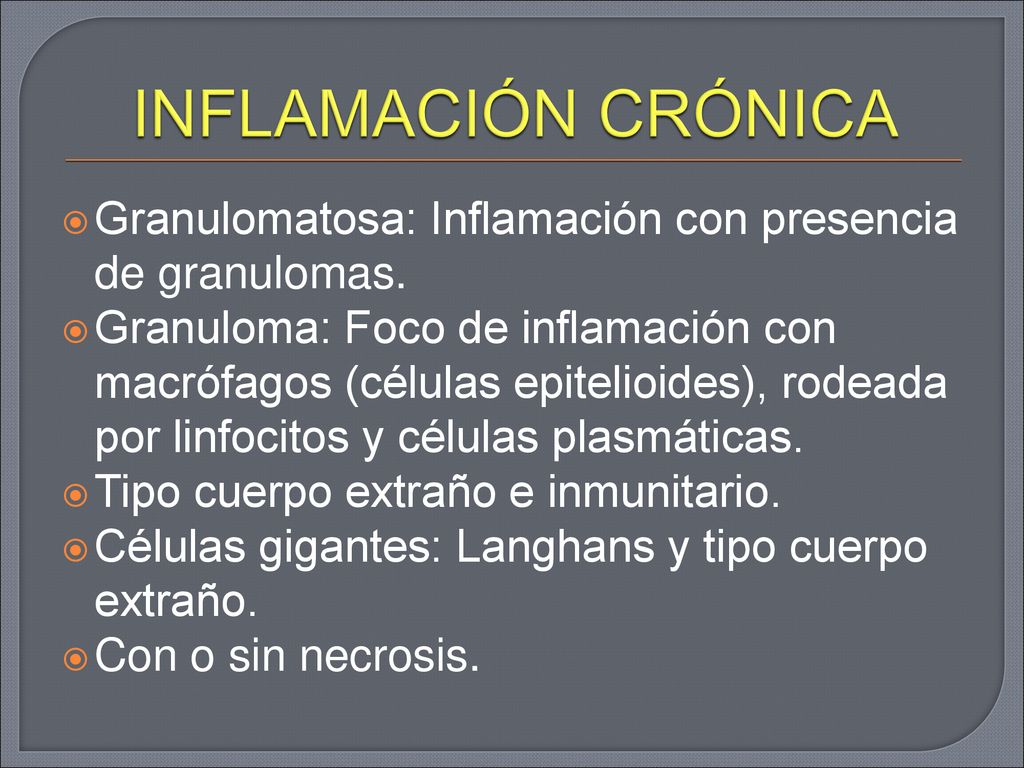 INFLAMACIÓN CRÓNICA

Granulomatosa: Inflamación con presencia de granulomas.

Granuloma: Foco de inflamación con macrófagos (células epitelioides), rodeada por linfocitos y células plasmáticas.

Tipo cuerpo extraño e inmunitario.

Células gigantes: Langhans y tipo cuerpo extraño.

Con o sin necrosis.